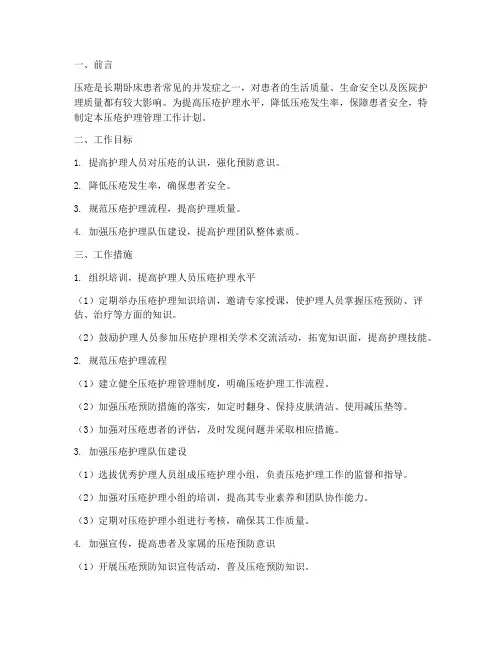 一、前言

压疮是长期卧床患者常见的并发症之一，对患者的生活质量、生命安全以及医院护理质量都有较大影响。为提高压疮护理水平，降低压疮发生率，保障患者安全，特制定本压疮护理管理工作计划。

二、工作目标

1. 提高护理人员对压疮的认识，强化预防意识。

2. 降低压疮发生率，确保患者安全。

3. 规范压疮护理流程，提高护理质量。

4. 加强压疮护理队伍建设，提高护理团队整体素质。

三、工作措施

1. 组织培训，提高护理人员压疮护理水平

（1）定期举办压疮护理知识培训，邀请专家授课，使护理人员掌握压疮预防、评估、治疗等方面的知识。

（2）鼓励护理人员参加压疮护理相关学术交流活动，拓宽知识面，提高护理技能。

2. 规范压疮护理流程

（1）建立健全压疮护理管理制度，明确压疮护理工作流程。

（2）加强压疮预防措施的落实，如定时翻身、保持皮肤清洁、使用减压垫等。

（3）加强对压疮患者的评估，及时发现问题并采取相应措施。

3. 加强压疮护理队伍建设

（1）选拔优秀护理人员组成压疮护理小组，负责压疮护理工作的监督和指导。

（2）加强对压疮护理小组的培训，提高其专业素养和团队协作能力。

（3）定期对压疮护理小组进行考核，确保其工作质量。

4. 加强宣传，提高患者及家属的压疮预防意识

（1）开展压疮预防知识宣传活动，普及压疮预防知识。